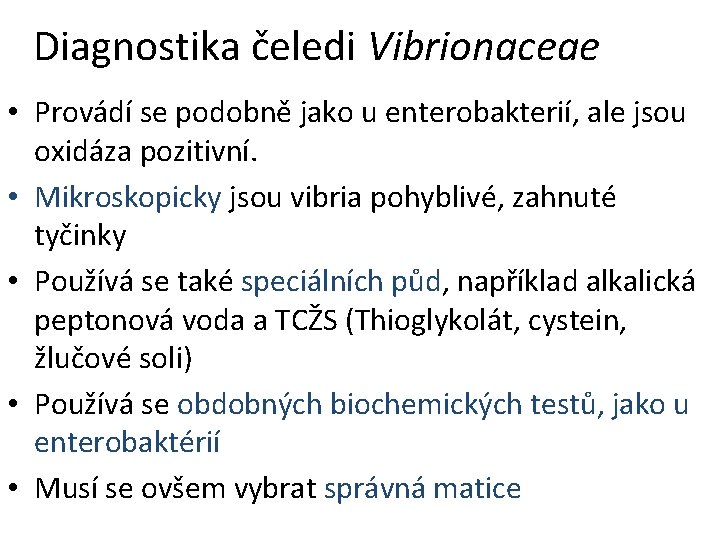 Diagnostika čeledi Vibrionaceae

• Provádí se podobně jako u enterobakterií, ale jsou oxidáza pozitivní.
• Mikroskopicky jsou vibria pohyblivé, zahnuté tyčinky
• Používá se také speciálních půd, například alkalická peptonová voda a TCŽS (Thioglykolát, cystein, žlučové soli)
• Používá se obdobných biochemických testů, jako u enterobaktérií
• Musí se ovšem vybrat správná matice